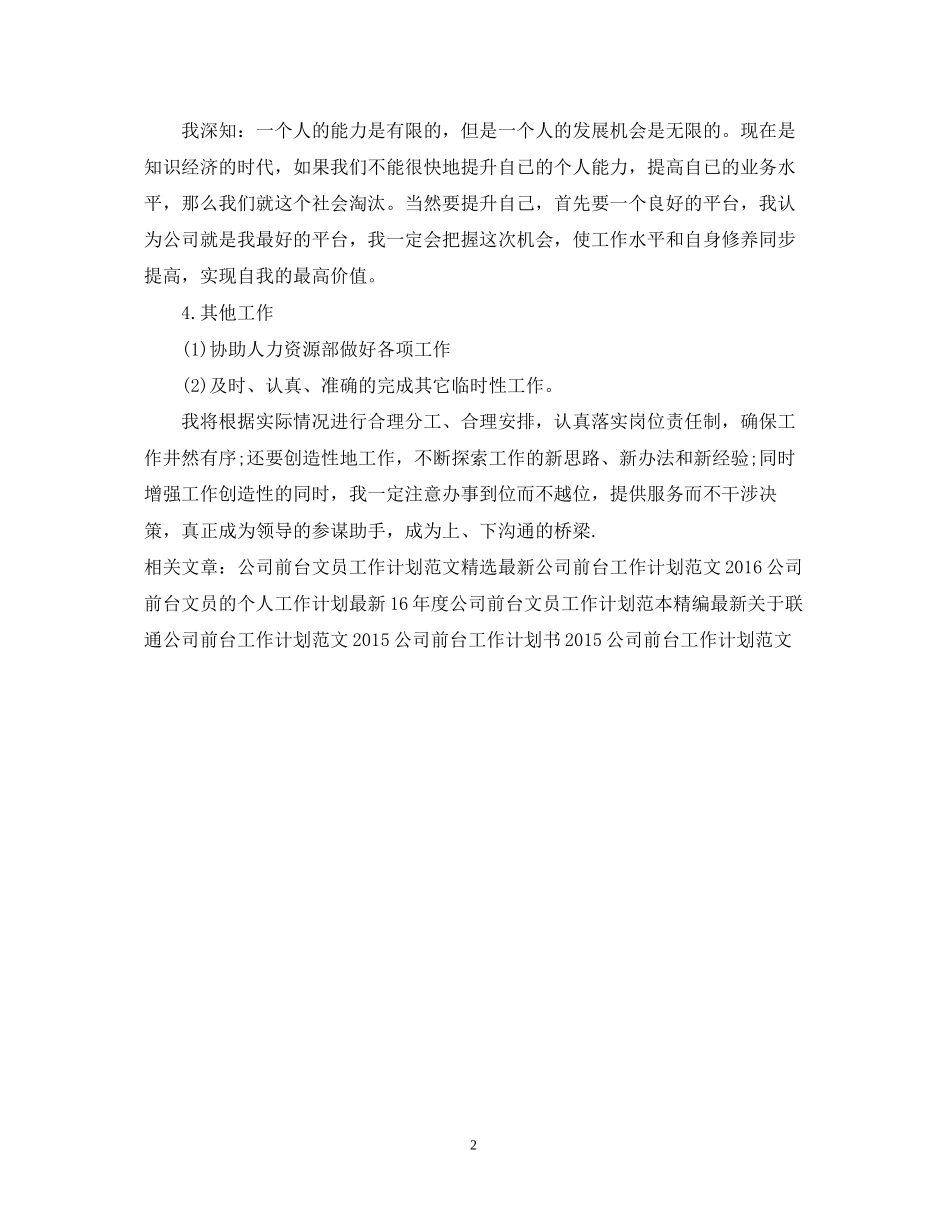 我深知：一个人的能力是有限的，但是一个人的发展机会是无限的。现在是知识经济的时代，如果我们不能很快地提升自己的个人能力，提高自己的业务水平，那么我们就这个社会淘汰。当然要提升自己，首先要一个良好的平台，我认为公司就是我最好的平台，我一定会把握这次机会，使工作水平和自身修养同步提高，实现自我的最高价值。

4.其他工作

(1)协助人力资源部做好各项工作

(2)及时、认真、准确的完成其它临时性工作。

我将根据实际情况进行合理分工、合理安排，认真落实岗位责任制，确保工作井然有序;还要创造性地工作，不断探索工作的新思路、新办法和新经验;同时增强工作创造性的同时，我一定注意办事到位而不越位，提供服务而不干涉决策，真正成为领导的参谋助手，成为上、下沟通的桥梁.

相关文章：公司前台文员工作计划范文精选最新公司前台工作计划范文2016公司前台文员的个人工作计划最新16年度公司前台文员工作计划范本精编最新关于联通公司前台工作计划范文2015公司前台工作计划书2015公司前台工作计划范文

2